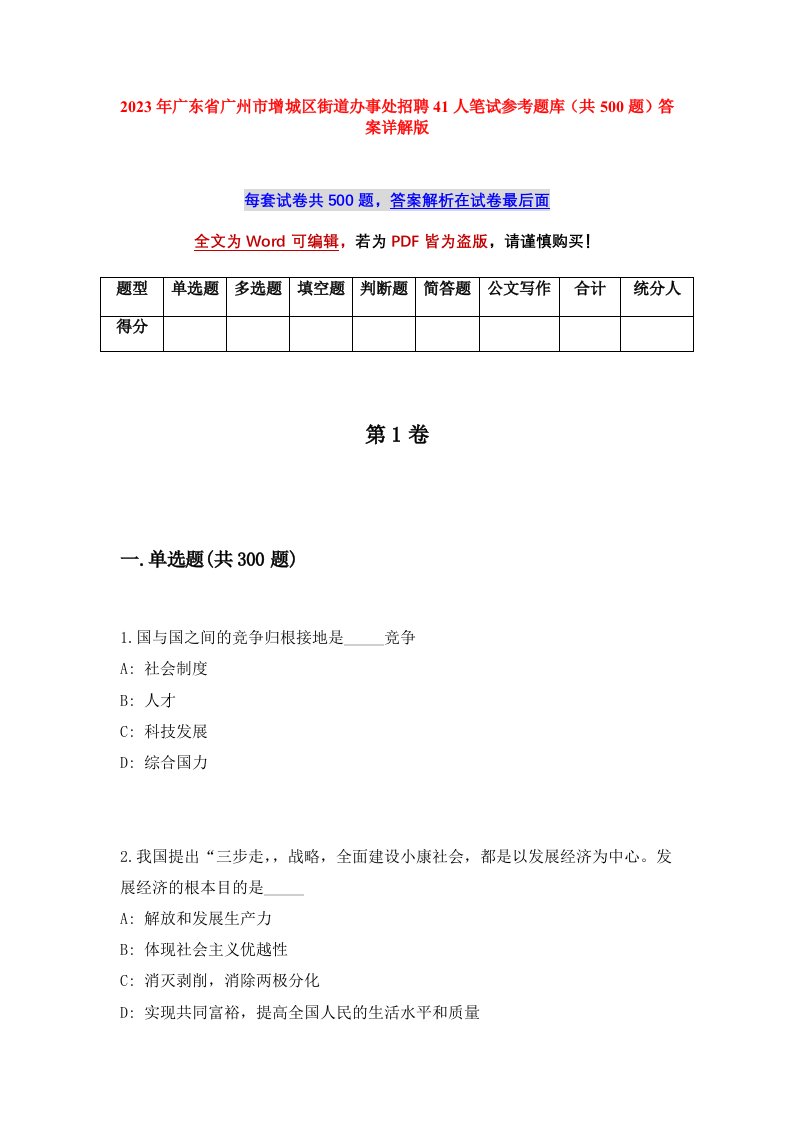 2023年广东省广州市增城区街道办事处招聘41人笔试参考题库（共500题）答案详解版

每套试卷共500题，答案解析在试卷最后面

全文为Word可编辑，若为PDF皆为盗版，请谨慎购买！

| 题型 | 单选题 | 多选题 | 填空题 | 判断题 | 简答题 | 公文写作 | 合计 | 统分人 |
|---|---|---|---|---|---|---|---|---|
| 得分 | | | | | | | | |

第1卷

一.单选题(共300题)

1.国与国之间的竞争归根接地是_____竞争
A: 社会制度
B: 人才
C: 科技发展
D: 综合国力

2.我国提出“三步走,，战略，全面建设小康社会，都是以发展经济为中心。发展经济的根本目的是_____
A: 解放和发展生产力
B: 体现社会主义优越性
C: 消灭剥削，消除两极分化
D: 实现共同富裕，提高全国人民的生活水平和质量